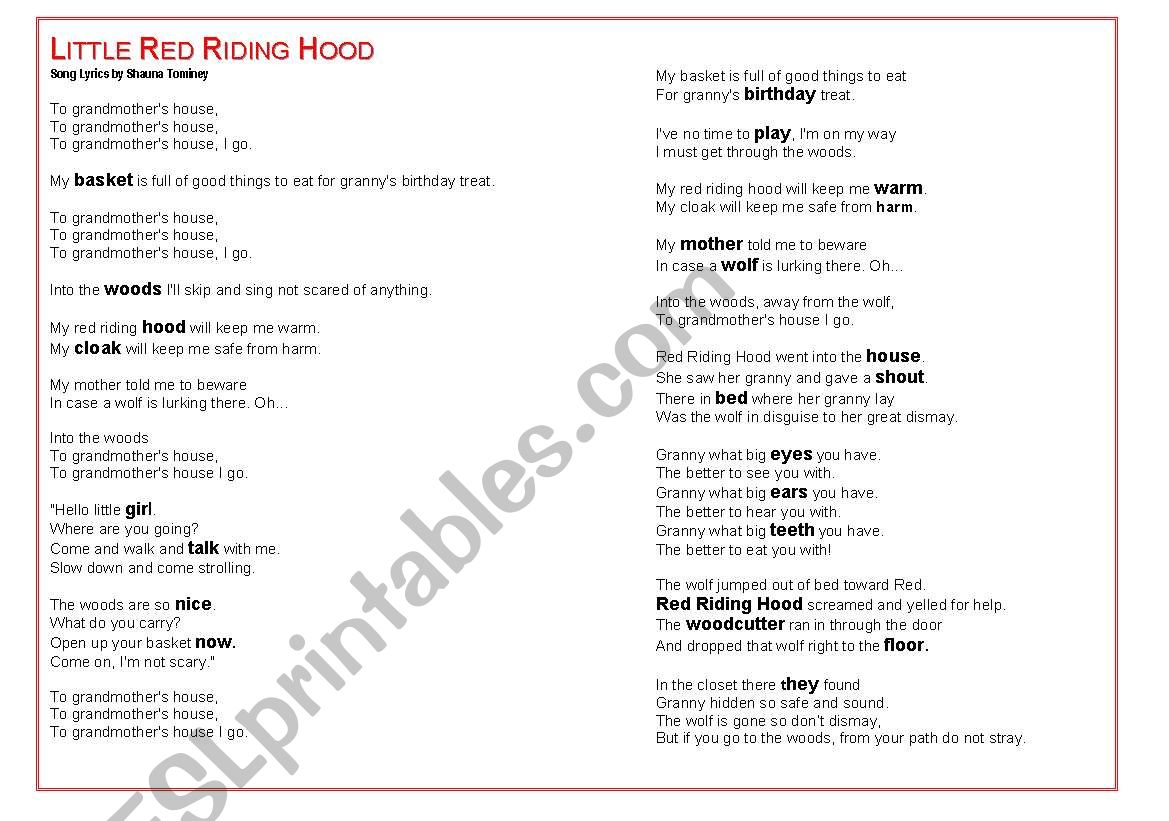 LITTLE RED RIDING HOOD
Song Lyrics by Shauna Tominey

To grandmother's house,
To grandmother's house,
To grandmother's house, I go.

My basket is full of good things to eat for granny's birthday treat.

To grandmother's house,
To grandmother's house,
To grandmother's house, I go.

Into the woods I'll skip and sing not scared of anything.

My red riding hood will keep me warm.
My cloak will keep me safe from harm.

My mother told me to beware
In case a wolf is lurking there. Oh...

Into the woods
To grandmother's house,
To grandmother's house I go.

"Hello little girl.
Where are you going?
Come and walk and talk with me.
Slow down and come strolling.

The woods are so nice.
What do you carry?
Open up your basket now.
Come on, I'm not scary."

To grandmother's house,
To grandmother's house,
To grandmother's house I go.

My basket is full of good things to eat
For granny's birthday treat.

I've no time to play, I'm on my way
I must get through the woods.

My red riding hood will keep me warm.
My cloak will keep me safe from harm.

My mother told me to beware
In case a wolf is lurking there. Oh...

Into the woods, away from the wolf,
To grandmother's house I go.

Red Riding Hood went into the house.
She saw her granny and gave a shout.
There in bed where her granny lay
Was the wolf in disguise to her great dismay.

Granny what big eyes you have.
The better to see you with.
Granny what big ears you have.
The better to hear you with.
Granny what big teeth you have.
The better to eat you with!

The wolf jumped out of bed toward Red.
Red Riding Hood screamed and yelled for help.
The woodcutter ran in through the door
And dropped that wolf right to the floor.

In the closet there they found
Granny hidden so safe and sound.
The wolf is gone so don't dismay,
But if you go to the woods, from your path do not stray.

ESLprintables.com